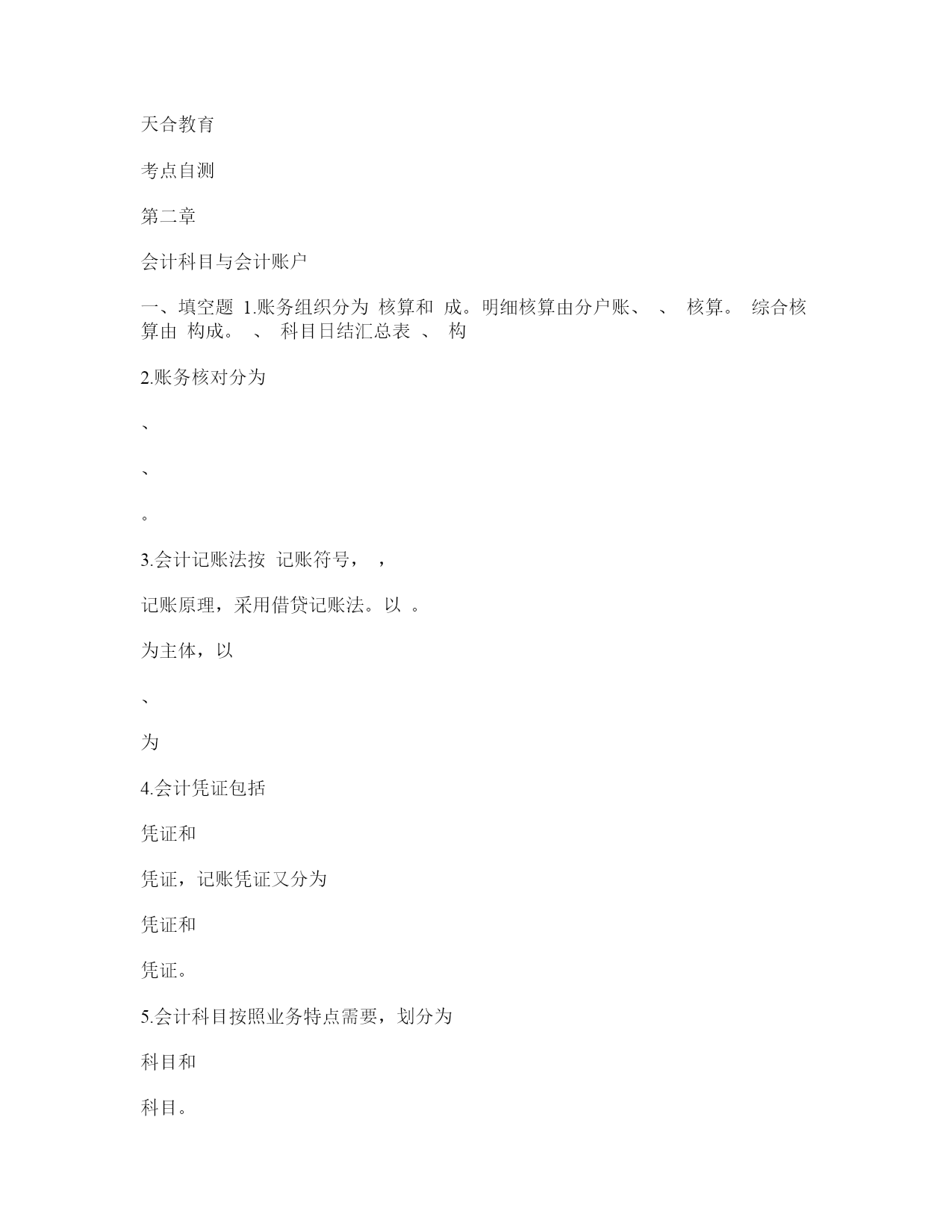 天合教育

考点自测

第二章

会计科目与会计账户

一、填空题 1.账务组织分为 核算和 成。明细核算由分户账、 、 核算。 综合核算由 构成。 、 科目日结汇总表 、 构

2.账务核对分为

、

、

。

3.会计记账法按 记账符号， ，

记账原理，采用借贷记账法。以 。

为主体，以

、

为

4.会计凭证包括

凭证和

凭证，记账凭证又分为

凭证和

凭证。

5.会计科目按照业务特点需要，划分为

科目和

科目。